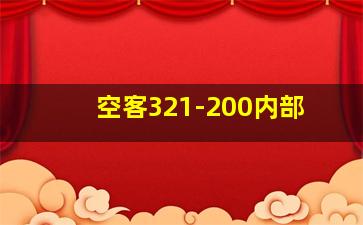 空客321-200内部